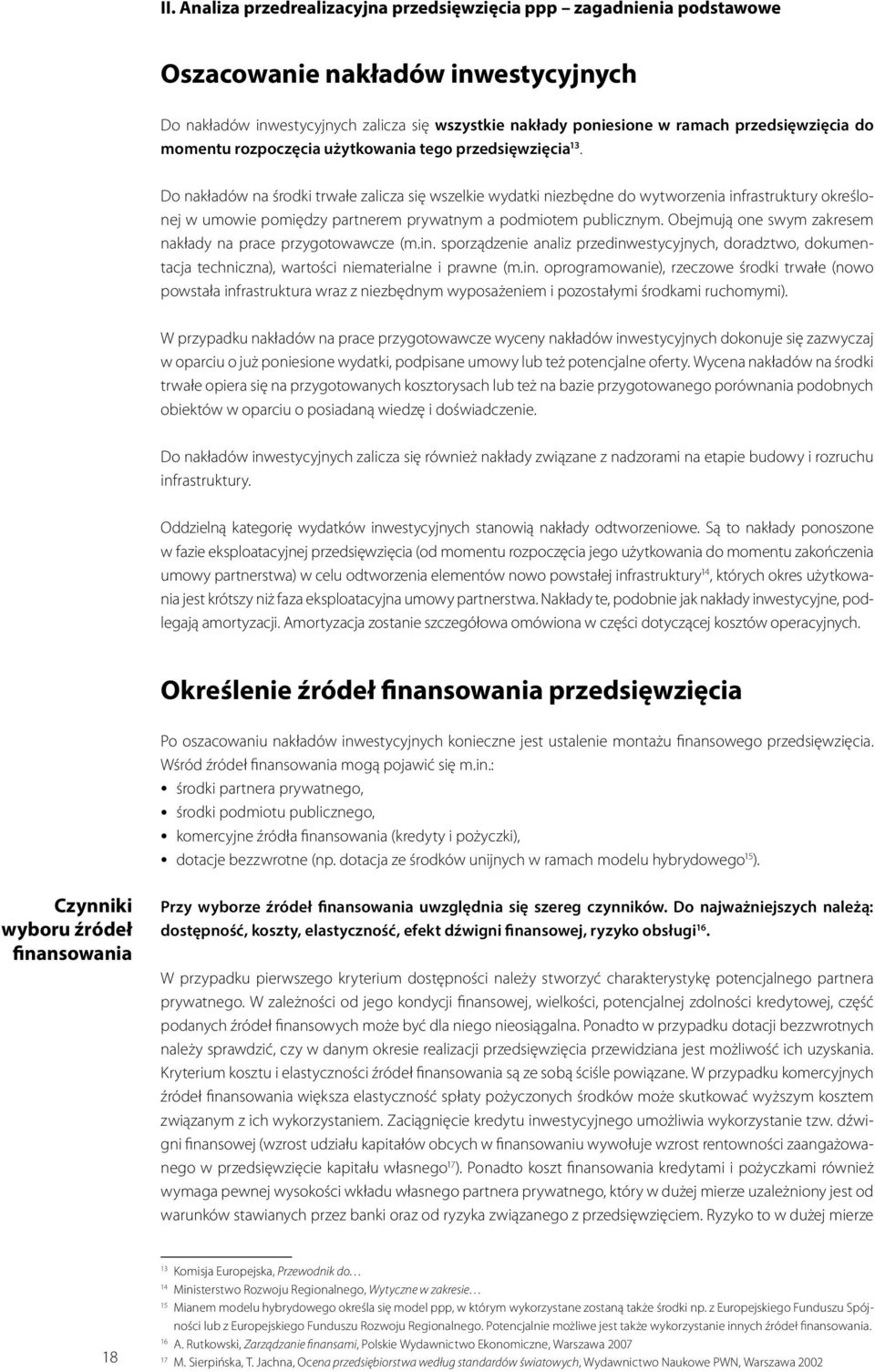 II. Analiza przedrealizacyjna przedsięwzięcia ppp – zagadnienia podstawowe

Oszacowanie nakładów inwestycyjnych

Do nakładów inwestycyjnych zalicza się wszystkie nakłady poniesione w ramach przedsięwzięcia do momentu rozpoczęcia użytkowania tego przedsięwzięcia$^{13}$.

Do nakładów na środki trwałe zalicza się wszelkie wydatki niezbędne do wytworzenia infrastruktury określonej w umowie pomiędzy partnerem prywatnym a podmiotem publicznym. Obejmują one swym zakresem nakłady na prace przygotowawcze (m.in. sporządzenie analiz przedinwestycyjnych, doradztwo, dokumentacja techniczna), wartości niematerialne i prawne (m.in. oprogramowanie), rzeczowe środki trwałe (nowo powstała infrastruktura wraz z niezbędnym wyposażeniem i pozostałymi środkami ruchomymi).

W przypadku nakładów na prace przygotowawcze wyceny nakładów inwestycyjnych dokonuje się zazwyczaj w oparciu o już poniesione wydatki, podpisane umowy lub też potencjalne oferty. Wycena nakładów na środki trwałe opiera się na przygotowanych kosztorysach lub też na bazie przygotowanego porównania podobnych obiektów w oparciu o posiadaną wiedzę i doświadczenie.

Do nakładów inwestycyjnych zalicza się również nakłady związane z nadzorami na etapie budowy i rozruchu infrastruktury.

Oddzielną kategorię wydatków inwestycyjnych stanowią nakłady odtworzeniowe. Są to nakłady ponoszone w fazie eksploatacyjnej przedsięwzięcia (od momentu rozpoczęcia jego użytkowania do momentu zakończenia umowy partnerstwa) w celu odtworzenia elementów nowo powstałej infrastruktury$^{14}$, których okres użytkowania jest krótszy niż faza eksploatacyjna umowy partnerstwa. Nakłady te, podobnie jak nakłady inwestycyjne, podlegają amortyzacji. Amortyzacja zostanie szczegółowa omówiona w części dotyczącej kosztów operacyjnych.

Określenie źródeł finansowania przedsięwzięcia

Po oszacowaniu nakładów inwestycyjnych konieczne jest ustalenie montażu finansowego przedsięwzięcia. Wśród źródeł finansowania mogą pojawić się m.in.:
• środki partnera prywatnego,
• środki podmiotu publicznego,
• komercyjne źródła finansowania (kredyty i pożyczki),
• dotacje bezzwrotne (np. dotacja ze środków unijnych w ramach modelu hybrydowego$^{15}$).

Czynniki wyboru źródeł finansowania

Przy wyborze źródeł finansowania uwzględnia się szereg czynników. Do najważniejszych należą: dostępność, koszty, elastyczność, efekt dźwigni finansowej, ryzyko obsługi$^{16}$.

W przypadku pierwszego kryterium dostępności należy stworzyć charakterystykę potencjalnego partnera prywatnego. W zależności od jego kondycji finansowej, wielkości, potencjalnej zdolności kredytowej, część podanych źródeł finansowych może być dla niego nieosiągalna. Ponadto w przypadku dotacji bezzwrotnych należy sprawdzić, czy w danym okresie realizacji przedsięwzięcia przewidziana jest możliwość ich uzyskania. Kryterium kosztu i elastyczności źródeł finansowania są ze sobą ściśle powiązane. W przypadku komercyjnych źródeł finansowania większa elastyczność spłaty pożyczonych środków może skutkować wyższym kosztem związanym z ich wykorzystaniem. Zaciągnięcie kredytu inwestycyjnego umożliwia wykorzystanie tzw. dźwigni finansowej (wzrost udziału kapitałów obcych w finansowaniu wywołuje wzrost rentowności zaangażowanego w przedsięwzięcie kapitału własnego$^{17}$). Ponadto koszt finansowania kredytami i pożyczkami również wymaga pewnej wysokości wkładu własnego partnera prywatnego, który w dużej mierze uzależniony jest od warunków stawianych przez banki oraz od ryzyka związanego z przedsięwzięciem. Ryzyko to w dużej mierze

$^{13}$ Komisja Europejska, Przewodnik do…
$^{14}$ Ministerstwo Rozwoju Regionalnego, Wytyczne w zakresie…
$^{15}$ Mianem modelu hybrydowego określa się model ppp, w którym wykorzystane zostaną także środki np. z Europejskiego Funduszu Spójności lub z Europejskiego Funduszu Rozwoju Regionalnego. Potencjalnie możliwe jest także wykorzystanie innych źródeł finansowania.
$^{16}$ A. Rutkowski, Zarządzanie finansami, Polskie Wydawnictwo Ekonomiczne, Warszawa 2007
$^{17}$ M. Sierpińska, T. Jachna, Ocena przedsiębiorstwa według standardów światowych, Wydawnictwo Naukowe PWN, Warszawa 2002

18